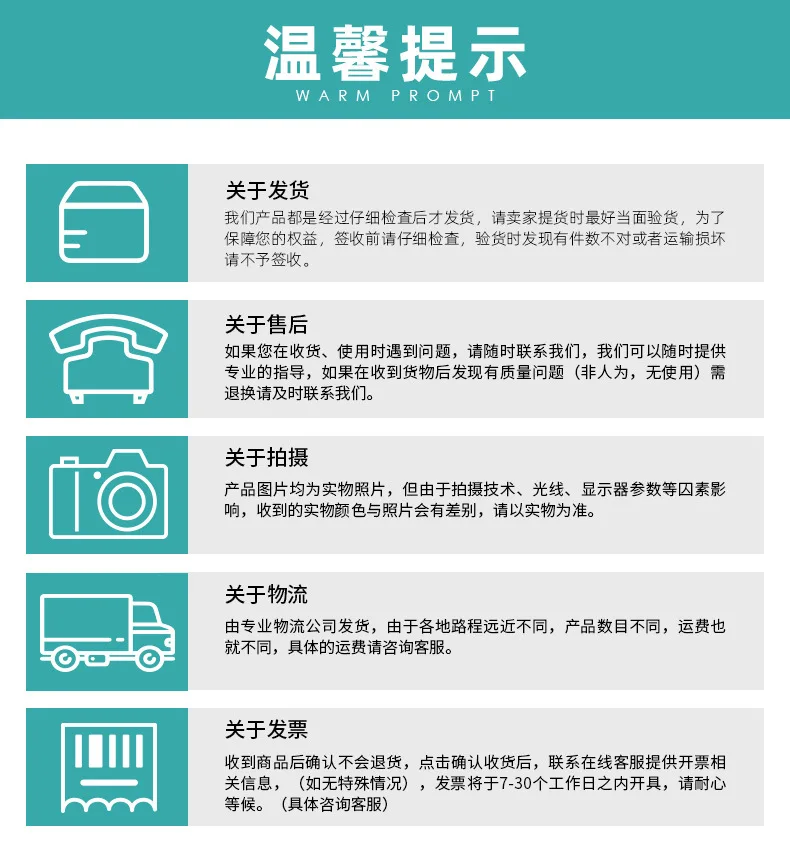 温馨提示
WARM PROMPT

关于发货
我们产品都是经过仔细检查后才发货，请卖家提货时最好当面验货，为了保障您的权益，签收前请仔细检查，验货时发现有件数不对或者运输损坏请不予签收。

关于售后
如果您在收货、使用时遇到问题，请随时联系我们，我们可以随时提供专业的指导，如果在收到货物后发现有质量问题（非人为，无使用）需退换请及时联系我们。

关于拍摄
产品图片均为实物照片，但由于拍摄技术、光线、显示器参数等因素影响，收到的实物颜色与照片会有差别，请以实物为准。

关于物流
由专业物流公司发货，由于各地路程远近不同，产品数目不同，运费也就不同，具体的运费请咨询客服。

关于发票
收到商品后确认不会退货，点击确认收货后，联系在线客服提供开票相关信息，（如无特殊情况），发票将于7-30个工作日之内开具，请耐心等候。（具体咨询客服）